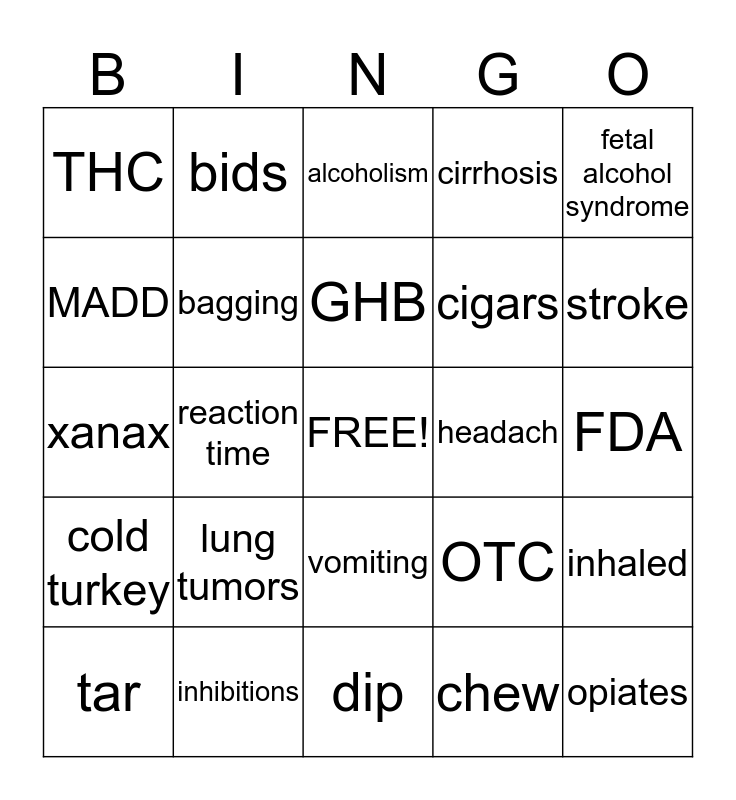 | B | I | N | G | O |
|---|---|---|---|---|
| THC | bids | alcoholism | cirrhosis | fetal alcohol syndrome |
| MADD | bagging | GHB | cigars | stroke |
| xanax | reaction time | FREE! | headach | FDA |
| cold turkey | lung tumors | vomiting | OTC | inhaled |
| tar | inhibitions | dip | chew | opiates |